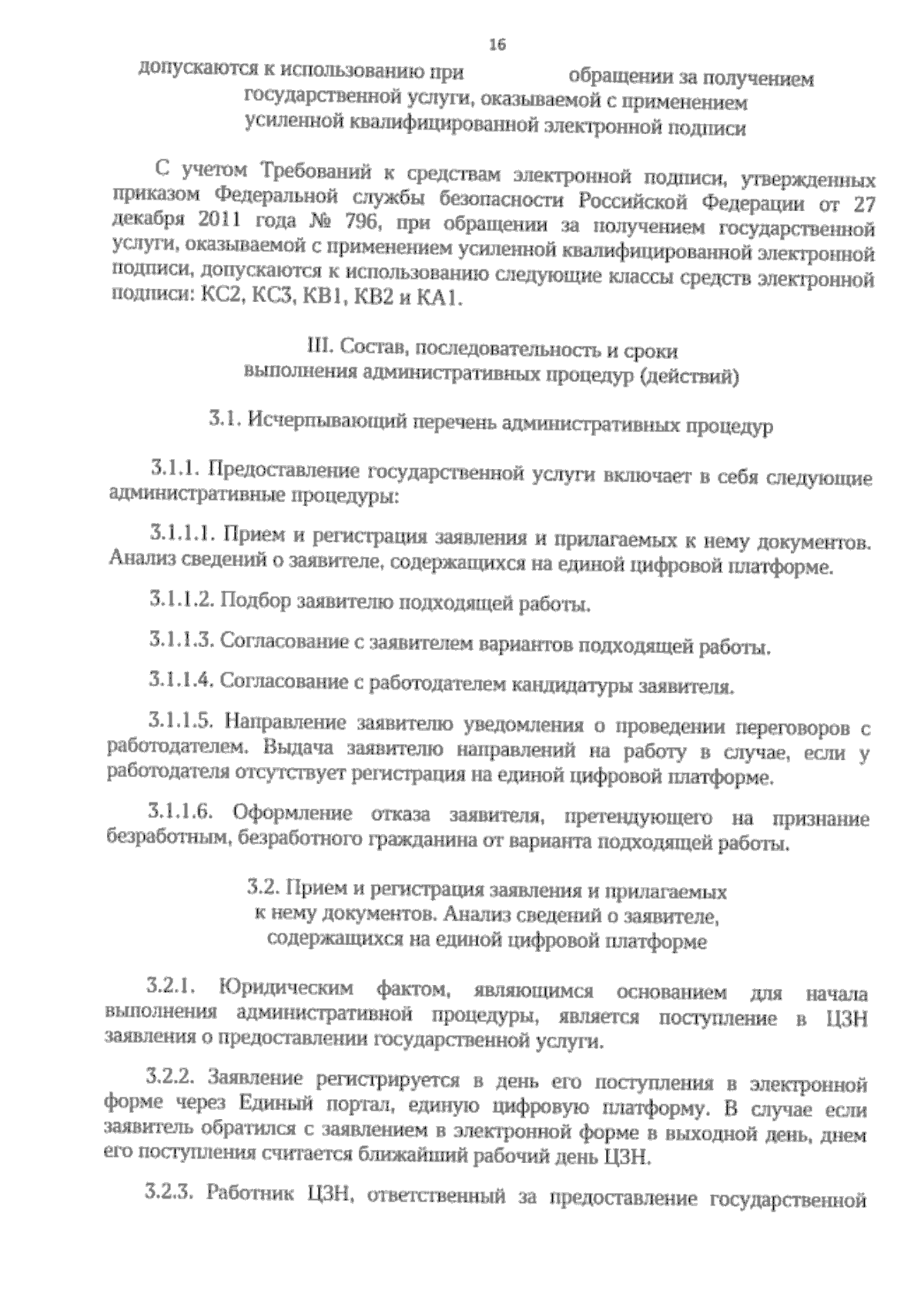 16

допускаются к использованию при обращении за получением государственной услуги, оказываемой с применением усиленной квалифицированной электронной подписи

С учетом Требований к средствам электронной подписи, утвержденных приказом Федеральной службы безопасности Российской Федерации от 27 декабря 2011 года № 796, при обращении за получением государственной услуги, оказываемой с применением усиленной квалифицированной электронной подписи, допускаются к использованию следующие классы средств электронной подписи: КС2, КС3, КВ1, КВ2 и КА1.

III. Состав, последовательность и сроки выполнения административных процедур (действий)

3.1. Исчерпывающий перечень административных процедур

3.1.1. Предоставление государственной услуги включает в себя следующие административные процедуры:

3.1.1.1. Прием и регистрация заявления и прилагаемых к нему документов. Анализ сведений о заявителе, содержащихся на единой цифровой платформе.

3.1.1.2. Подбор заявителю подходящей работы.

3.1.1.3. Согласование с заявителем вариантов подходящей работы.

3.1.1.4. Согласование с работодателем кандидатуры заявителя.

3.1.1.5. Направление заявителю уведомления о проведении переговоров с работодателем. Выдача заявителю направлений на работу в случае, если у работодателя отсутствует регистрация на единой цифровой платформе.

3.1.1.6. Оформление отказа заявителя, претендующего на признание безработным, безработного гражданина от варианта подходящей работы.

3.2. Прием и регистрация заявления и прилагаемых к нему документов. Анализ сведений о заявителе, содержащихся на единой цифровой платформе

3.2.1. Юридическим фактом, являющимся основанием для начала выполнения административной процедуры, является поступление в ЦЗН заявления о предоставлении государственной услуги.

3.2.2. Заявление регистрируется в день его поступления в электронной форме через Единый портал, единую цифровую платформу. В случае если заявитель обратился с заявлением в электронной форме в выходной день, днем его поступления считается ближайший рабочий день ЦЗН.

3.2.3. Работник ЦЗН, ответственный за предоставление государственной